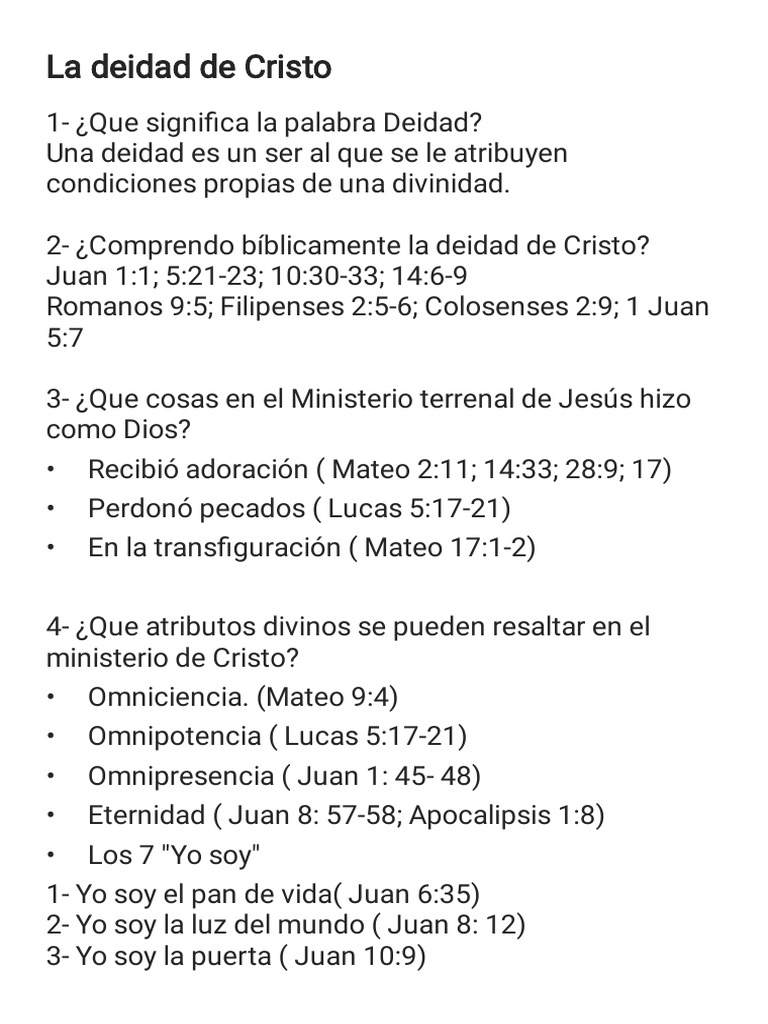 La deidad de Cristo

1- ¿Que significa la palabra Deidad?
Una deidad es un ser al que se le atribuyen condiciones propias de una divinidad.

2- ¿Comprendo bíblicamente la deidad de Cristo?
Juan 1:1; 5:21-23; 10:30-33; 14:6-9
Romanos 9:5; Filipenses 2:5-6; Colosenses 2:9; 1 Juan 5:7

3- ¿Que cosas en el Ministerio terrenal de Jesús hizo como Dios?
• Recibió adoración ( Mateo 2:11; 14:33; 28:9; 17)
• Perdonó pecados ( Lucas 5:17-21)
• En la transfiguración ( Mateo 17:1-2)

4- ¿Que atributos divinos se pueden resaltar en el ministerio de Cristo?
• Omniciencia. (Mateo 9:4)
• Omnipotencia ( Lucas 5:17-21)
• Omnipresencia ( Juan 1: 45- 48)
• Eternidad ( Juan 8: 57-58; Apocalipsis 1:8)
• Los 7 "Yo soy"
1- Yo soy el pan de vida( Juan 6:35)
2- Yo soy la luz del mundo ( Juan 8: 12)
3- Yo soy la puerta ( Juan 10:9)